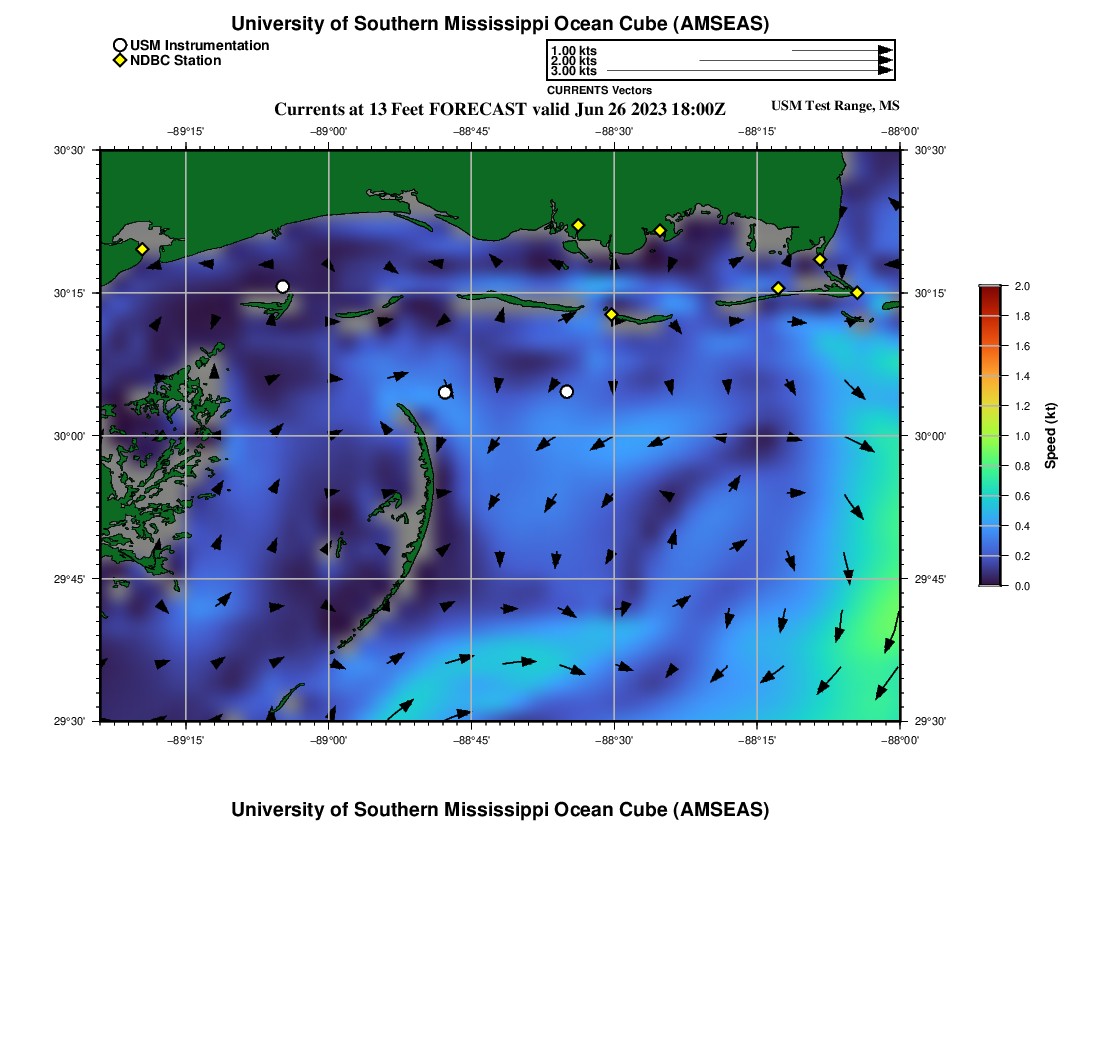 University of Southern Mississippi Ocean Cube (AMSEAS)

USM Instrumentation
NDBC Station

1.00 kts
2.00 kts
3.00 kts
CURRENTS Vectors

Currents at 13 Feet FORECAST valid Jun 26 2023 18:00Z

USM Test Range, MS

−89°15' −89°00' −88°45' −88°30' −88°15' −88°00'

30°30' 30°15' 30°00' 29°45' 29°30'

30°30' 30°15' 30°00' 29°45' 29°30'

−89°15' −89°00' −88°45' −88°30' −88°15' −88°00'

2.0 1.8 1.6 1.4 1.2 1.0 0.8 0.6 0.4 0.2 0.0

Speed (kt)

University of Southern Mississippi Ocean Cube (AMSEAS)